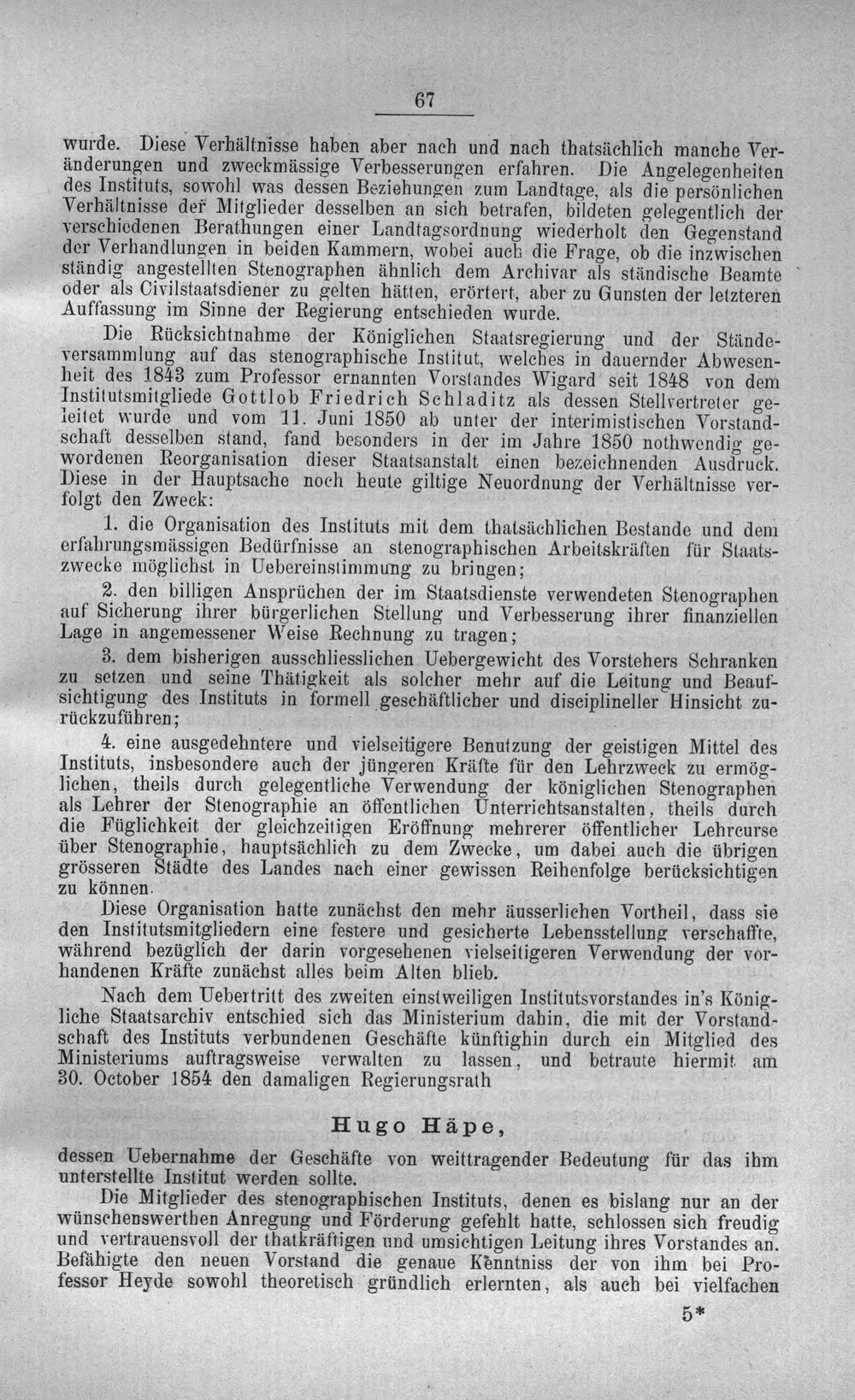 67

wurde. Diese Verhältnisse haben aber nach und nach thatsächlich manche Veränderungen und zweckmässige Verbesserungen erfahren. Die Angelegenheiten des Instituts, sowohl was dessen Beziehungen zum Landtage, als die persönlichen Verhältnisse der Mitglieder desselben an sich betrafen, bildeten gelegentlich der verschiedenen Berathungen einer Landtagsordnung wiederholt den Gegenstand der Verhandlungen in beiden Kammern, wobei auch die Frage, ob die inzwischen ständig angestellten Stenographen ähnlich dem Archivar als ständische Beamte oder als Civilstaatsdiener zu gelten hätten, erörtert, aber zu Gunsten der letzteren Auffassung im Sinne der Regierung entschieden wurde.

Die Rücksichtnahme der Königlichen Staatsregierung und der Ständeversammlung auf das stenographische Institut, welches in dauernder Abwesenheit des 1843 zum Professor ernannten Vorstandes Wigard seit 1848 von dem Institutsmitgliede Gottlob Friedrich Schladitz als dessen Stellvertreter geleitet wurde und vom 11. Juni 1850 ab unter der interimistischen Vorstandschaft desselben stand, fand besonders in der im Jahre 1850 nothwendig gewordenen Reorganisation dieser Staatsanstalt einen bezeichnenden Ausdruck. Diese in der Hauptsache noch heute giltige Neuordnung der Verhältnisse verfolgt den Zweck:

1. die Organisation des Instituts mit dem thatsächlichen Bestande und dem erfahrungsmässigen Bedürfnisse an stenographischen Arbeitskräften für Staatszwecke möglichst in Uebereinstimmung zu bringen;

2. den billigen Ansprüchen der im Staatsdienste verwendeten Stenographen auf Sicherung ihrer bürgerlichen Stellung und Verbesserung ihrer finanziellen Lage in angemessener Weise Rechnung zu tragen;

3. dem bisherigen ausschliesslichen Uebergewicht des Vorstehers Schranken zu setzen und seine Thätigkeit als solcher mehr auf die Leitung und Beaufsichtigung des Instituts in formell geschäftlicher und disciplineller Hinsicht zurückzuführen;

4. eine ausgedehntere und vielseitigere Benutzung der geistigen Mittel des Instituts, insbesondere auch der jüngeren Kräfte für den Lehrzweck zu ermöglichen, theils durch gelegentliche Verwendung der königlichen Stenographen als Lehrer der Stenographie an öffentlichen Unterrichtsanstalten, theils durch die Füglichkeit der gleichzeitigen Eröffnung mehrerer öffentlicher Lehrcurse über Stenographie, hauptsächlich zu dem Zwecke, um dabei auch die übrigen grösseren Städte des Landes nach einer gewissen Reihenfolge berücksichtigen zu können.

Diese Organisation hatte zunächst den mehr äusserlichen Vortheil, dass sie den Institutsmitgliedern eine festere und gesicherte Lebensstellung verschaffte, während bezüglich der darin vorgesehenen vielseitigeren Verwendung der vorhandenen Kräfte zunächst alles beim Alten blieb.

Nach dem Uebertritt des zweiten einstweiligen Institutsvorstandes in's Königliche Staatsarchiv entschied sich das Ministerium dahin, die mit der Vorstandschaft des Instituts verbundenen Geschäfte künftighin durch ein Mitglied des Ministeriums auftragsweise verwalten zu lassen, und betraute hiermit am 30. October 1854 den damaligen Regierungsrath

Hugo Häpe,

dessen Uebernahme der Geschäfte von weittragender Bedeutung für das ihm unterstellte Institut werden sollte.

Die Mitglieder des stenographischen Instituts, denen es bislang nur an der wünschenswerthen Anregung und Förderung gefehlt hatte, schlossen sich freudig und vertrauensvoll der thatkräftigen und umsichtigen Leitung ihres Vorstandes an. Befähigte den neuen Vorstand die genaue Kenntniss der von ihm bei Professor Heyde sowohl theoretisch gründlich erlernten, als auch bei vielfachen

5*